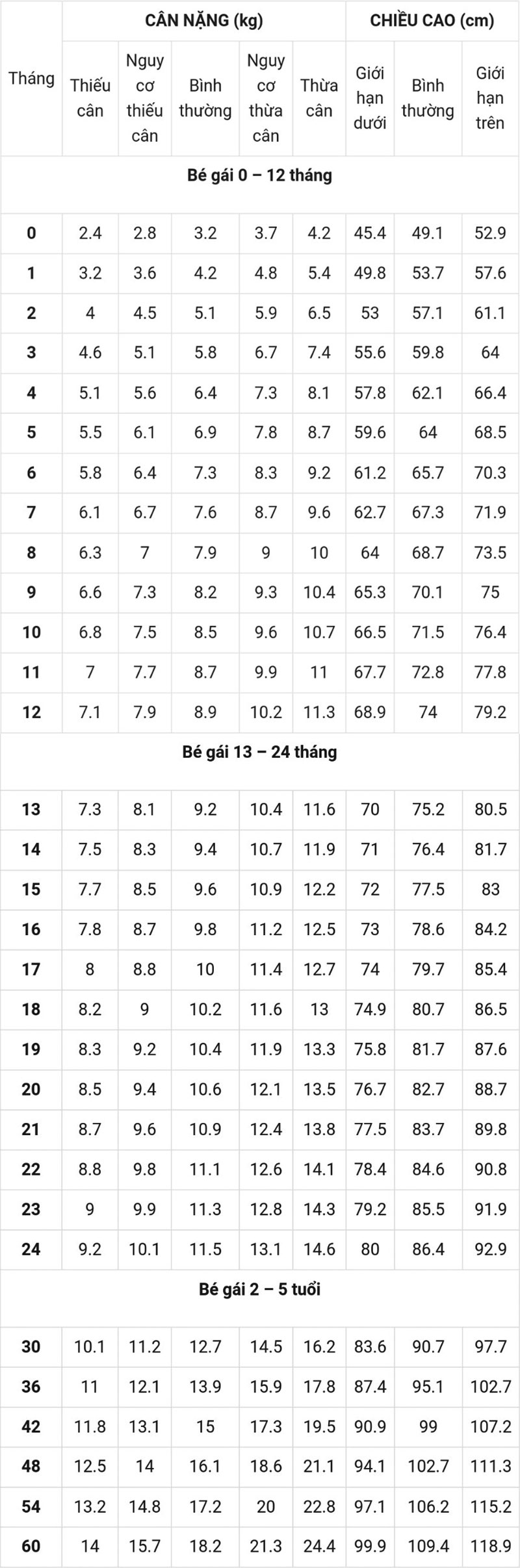 | Tháng | CÂN NẶNG (kg) | | | | | CHIỀU CAO (cm) | | |
|---|---|---|---|---|---|---|---|---|
| | Thiếu cân | Nguy cơ thiếu cân | Bình thường | Nguy cơ thừa cân | Thừa cân | Giới hạn dưới | Bình thường | Giới hạn trên |
| Bé gái 0 – 12 tháng | | | | | | | | |
| 0 | 2.4 | 2.8 | 3.2 | 3.7 | 4.2 | 45.4 | 49.1 | 52.9 |
| 1 | 3.2 | 3.6 | 4.2 | 4.8 | 5.4 | 49.8 | 53.7 | 57.6 |
| 2 | 4 | 4.5 | 5.1 | 5.9 | 6.5 | 53 | 57.1 | 61.1 |
| 3 | 4.6 | 5.1 | 5.8 | 6.7 | 7.4 | 55.6 | 59.8 | 64 |
| 4 | 5.1 | 5.6 | 6.4 | 7.3 | 8.1 | 57.8 | 62.1 | 66.4 |
| 5 | 5.5 | 6.1 | 6.9 | 7.8 | 8.7 | 59.6 | 64 | 68.5 |
| 6 | 5.8 | 6.4 | 7.3 | 8.3 | 9.2 | 61.2 | 65.7 | 70.3 |
| 7 | 6.1 | 6.7 | 7.6 | 8.7 | 9.6 | 62.7 | 67.3 | 71.9 |
| 8 | 6.3 | 7 | 7.9 | 9 | 10 | 64 | 68.7 | 73.5 |
| 9 | 6.6 | 7.3 | 8.2 | 9.3 | 10.4 | 65.3 | 70.1 | 75 |
| 10 | 6.8 | 7.5 | 8.5 | 9.6 | 10.7 | 66.5 | 71.5 | 76.4 |
| 11 | 7 | 7.7 | 8.7 | 9.9 | 11 | 67.7 | 72.8 | 77.8 |
| 12 | 7.1 | 7.9 | 8.9 | 10.2 | 11.3 | 68.9 | 74 | 79.2 |
| Bé gái 13 – 24 tháng | | | | | | | | |
| 13 | 7.3 | 8.1 | 9.2 | 10.4 | 11.6 | 70 | 75.2 | 80.5 |
| 14 | 7.5 | 8.3 | 9.4 | 10.7 | 11.9 | 71 | 76.4 | 81.7 |
| 15 | 7.7 | 8.5 | 9.6 | 10.9 | 12.2 | 72 | 77.5 | 83 |
| 16 | 7.8 | 8.7 | 9.8 | 11.2 | 12.5 | 73 | 78.6 | 84.2 |
| 17 | 8 | 8.8 | 10 | 11.4 | 12.7 | 74 | 79.7 | 85.4 |
| 18 | 8.2 | 9 | 10.2 | 11.6 | 13 | 74.9 | 80.7 | 86.5 |
| 19 | 8.3 | 9.2 | 10.4 | 11.9 | 13.3 | 75.8 | 81.7 | 87.6 |
| 20 | 8.5 | 9.4 | 10.6 | 12.1 | 13.5 | 76.7 | 82.7 | 88.7 |
| 21 | 8.7 | 9.6 | 10.9 | 12.4 | 13.8 | 77.5 | 83.7 | 89.8 |
| 22 | 8.8 | 9.8 | 11.1 | 12.6 | 14.1 | 78.4 | 84.6 | 90.8 |
| 23 | 9 | 9.9 | 11.3 | 12.8 | 14.3 | 79.2 | 85.5 | 91.9 |
| 24 | 9.2 | 10.1 | 11.5 | 13.1 | 14.6 | 80 | 86.4 | 92.9 |
| Bé gái 2 – 5 tuổi | | | | | | | | |
| 30 | 10.1 | 11.2 | 12.7 | 14.5 | 16.2 | 83.6 | 90.7 | 97.7 |
| 36 | 11 | 12.1 | 13.9 | 15.9 | 17.8 | 87.4 | 95.1 | 102.7 |
| 42 | 11.8 | 13.1 | 15 | 17.3 | 19.5 | 90.9 | 99 | 107.2 |
| 48 | 12.5 | 14 | 16.1 | 18.6 | 21.1 | 94.1 | 102.7 | 111.3 |
| 54 | 13.2 | 14.8 | 17.2 | 20 | 22.8 | 97.1 | 106.2 | 115.2 |
| 60 | 14 | 15.7 | 18.2 | 21.3 | 24.4 | 99.9 | 109.4 | 118.9 |